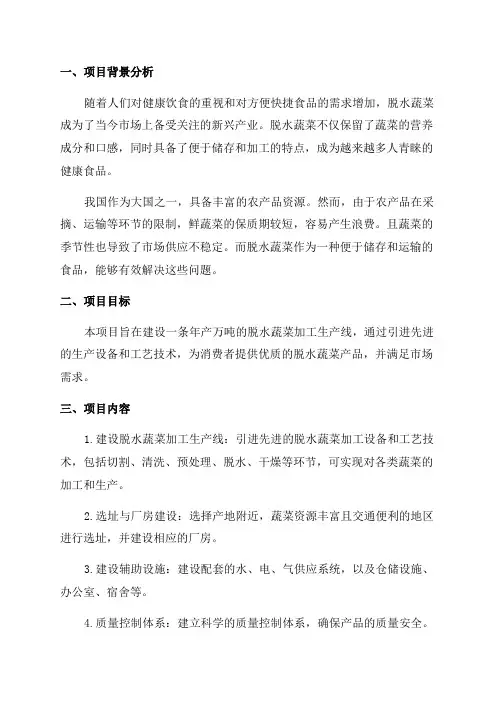 一、项目背景分析

随着人们对健康饮食的重视和对方便快捷食品的需求增加，脱水蔬菜成为了当今市场上备受关注的新兴产业。脱水蔬菜不仅保留了蔬菜的营养成分和口感，同时具备了便于储存和加工的特点，成为越来越多人青睐的健康食品。

我国作为大国之一，具备丰富的农产品资源。然而，由于农产品在采摘、运输等环节的限制，鲜蔬菜的保质期较短，容易产生浪费。且蔬菜的季节性也导致了市场供应不稳定。而脱水蔬菜作为一种便于储存和运输的食品，能够有效解决这些问题。

二、项目目标

本项目旨在建设一条年产万吨的脱水蔬菜加工生产线，通过引进先进的生产设备和工艺技术，为消费者提供优质的脱水蔬菜产品，并满足市场需求。

三、项目内容

1. 建设脱水蔬菜加工生产线：引进先进的脱水蔬菜加工设备和工艺技术，包括切割、清洗、预处理、脱水、干燥等环节，可实现对各类蔬菜的加工和生产。

2. 选址与厂房建设：选择产地附近，蔬菜资源丰富且交通便利的地区进行选址，并建设相应的厂房。

3. 建设辅助设施：建设配套的水、电、气供应系统，以及仓储设施、办公室、宿舍等。

4. 质量控制体系：建立科学的质量控制体系，确保产品的质量安全。